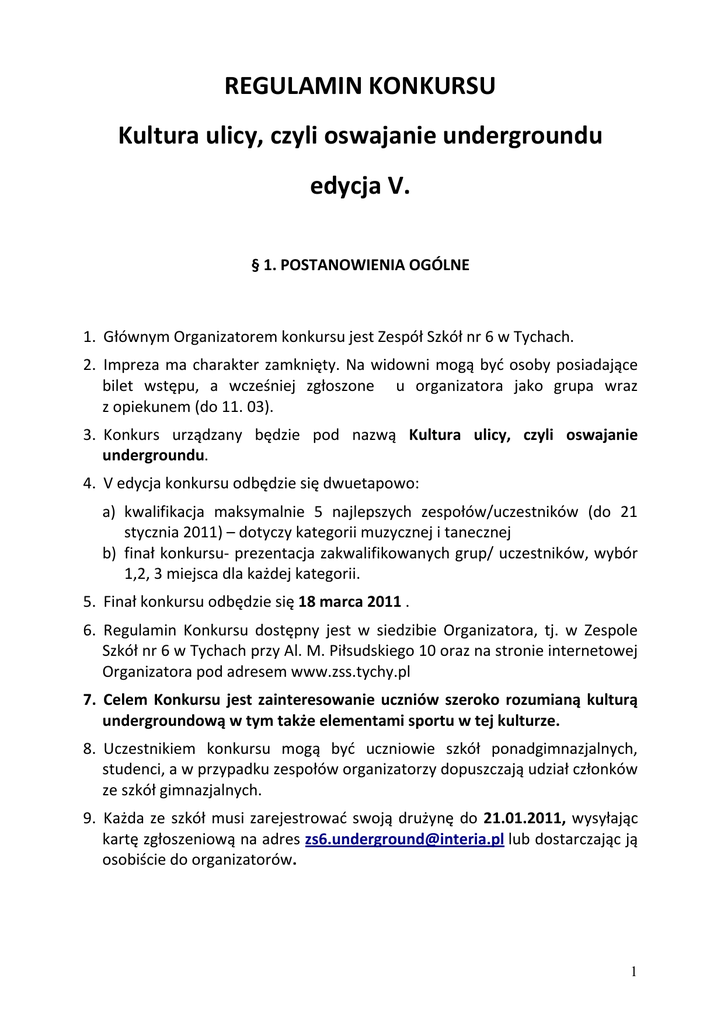 REGULAMIN KONKURSU

Kultura ulicy, czyli oswajanie undergroundu

edycja V.

§ 1. POSTANOWIENIA OGÓLNE

1. Głównym Organizatorem konkursu jest Zespół Szkół nr 6 w Tychach.
2. Impreza ma charakter zamknięty. Na widowni mogą być osoby posiadające bilet wstępu, a wcześniej zgłoszone u organizatora jako grupa wraz z opiekunem (do 11. 03).
3. Konkurs urządzany będzie pod nazwą Kultura ulicy, czyli oswajanie undergroundu.
4. V edycja konkursu odbędzie się dwuetapowo:
a) kwalifikacja maksymalnie 5 najlepszych zespołów/uczestników (do 21 stycznia 2011) – dotyczy kategorii muzycznej i tanecznej
b) finał konkursu- prezentacja zakwalifikowanych grup/ uczestników, wybór 1,2, 3 miejsca dla każdej kategorii.
5. Finał konkursu odbędzie się 18 marca 2011 .
6. Regulamin Konkursu dostępny jest w siedzibie Organizatora, tj. w Zespole Szkół nr 6 w Tychach przy Al. M. Piłsudskiego 10 oraz na stronie internetowej Organizatora pod adresem www.zss.tychy.pl
7. Celem Konkursu jest zainteresowanie uczniów szeroko rozumianą kulturą undergroundową w tym także elementami sportu w tej kulturze.
8. Uczestnikiem konkursu mogą być uczniowie szkół ponadgimnazjalnych, studenci, a w przypadku zespołów organizatorzy dopuszczają udział członków ze szkół gimnazjalnych.
9. Każda ze szkół musi zarejestrować swoją drużynę do 21.01.2011, wysyłając kartę zgłoszeniową na adres zs6.underground@interia.pl lub dostarczając ją osobiście do organizatorów.

1